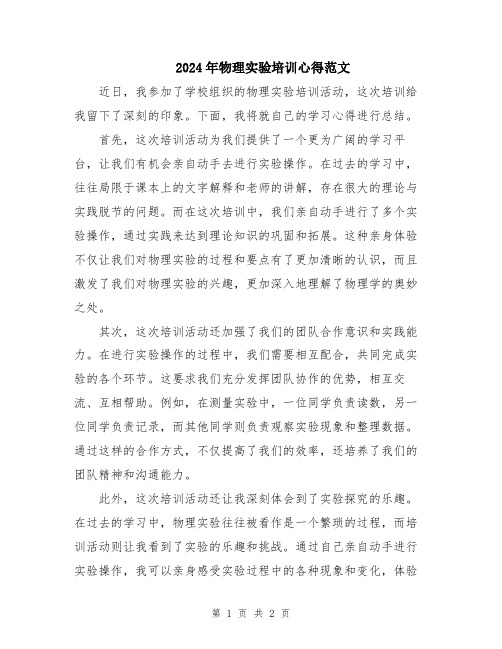 2024年物理实验培训心得范文

近日，我参加了学校组织的物理实验培训活动，这次培训给我留下了深刻的印象。下面，我将就自己的学习心得进行总结。

首先，这次培训活动为我们提供了一个更为广阔的学习平台，让我们有机会亲自动手去进行实验操作。在过去的学习中，往往局限于课本上的文字解释和老师的讲解，存在很大的理论与实践脱节的问题。而在这次培训中，我们亲自动手进行了多个实验操作，通过实践来达到理论知识的巩固和拓展。这种亲身体验不仅让我们对物理实验的过程和要点有了更加清晰的认识，而且激发了我们对物理实验的兴趣，更加深入地理解了物理学的奥妙之处。

其次，这次培训活动还加强了我们的团队合作意识和实践能力。在进行实验操作的过程中，我们需要相互配合，共同完成实验的各个环节。这要求我们充分发挥团队协作的优势，相互交流、互相帮助。例如，在测量实验中，一位同学负责读数，另一位同学负责记录，而其他同学则负责观察实验现象和整理数据。通过这样的合作方式，不仅提高了我们的效率，还培养了我们的团队精神和沟通能力。

此外，这次培训活动还让我深刻体会到了实验探究的乐趣。在过去的学习中，物理实验往往被看作是一个繁琐的过程，而培训活动则让我看到了实验的乐趣和挑战。通过自己亲自动手进行实验操作，我可以亲身感受实验过程中的各种现象和变化，体验

第 1 页 共 2 页